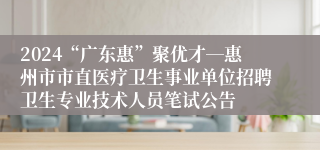 2024“广东惠”聚优才—惠州市市直医疗卫生事业单位招聘卫生专业技术人员笔试公告